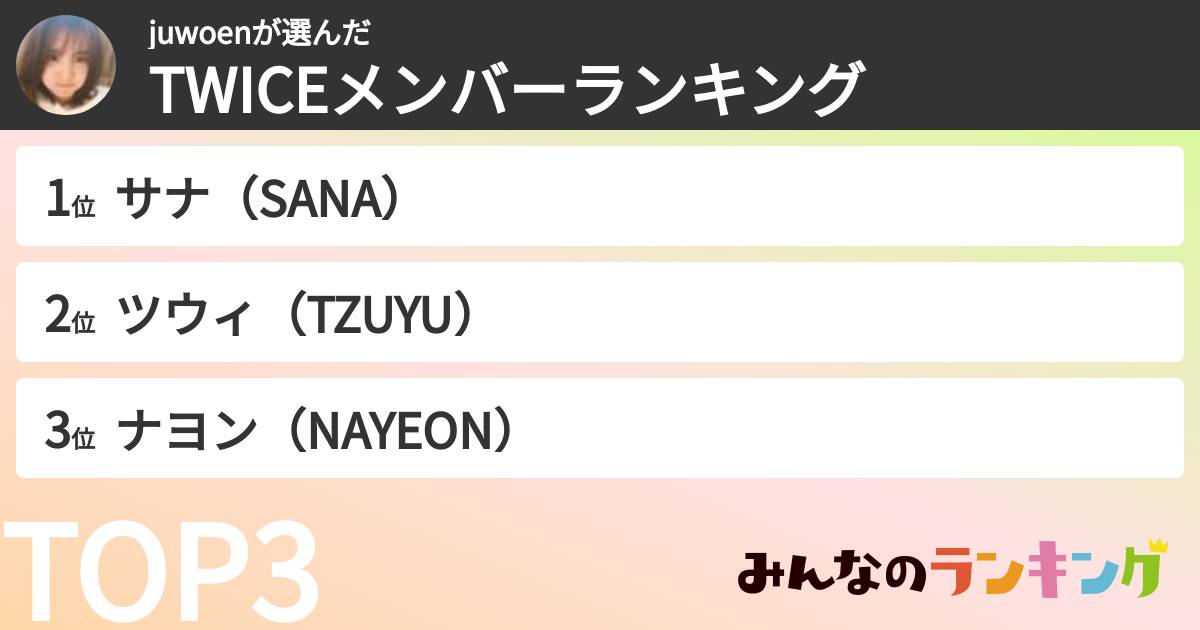 juwoenが選んだ
TWICEメンバーランキング

1位 サナ（SANA）

2位 ツウィ（TZUYU）

3位 ナヨン（NAYEON）

TOP3

みんなのランキング